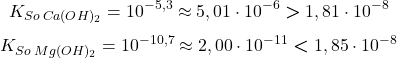 $K_{So\,Ca(OH)_2} = 10^{-5,3} \approx 5,01 \cdot 10^{-6} > 1,81 \cdot 10^{-8}$

$K_{So\,Mg(OH)_2} = 10^{-10,7} \approx 2,00 \cdot 10^{-11} < 1,85 \cdot 10^{-8}$